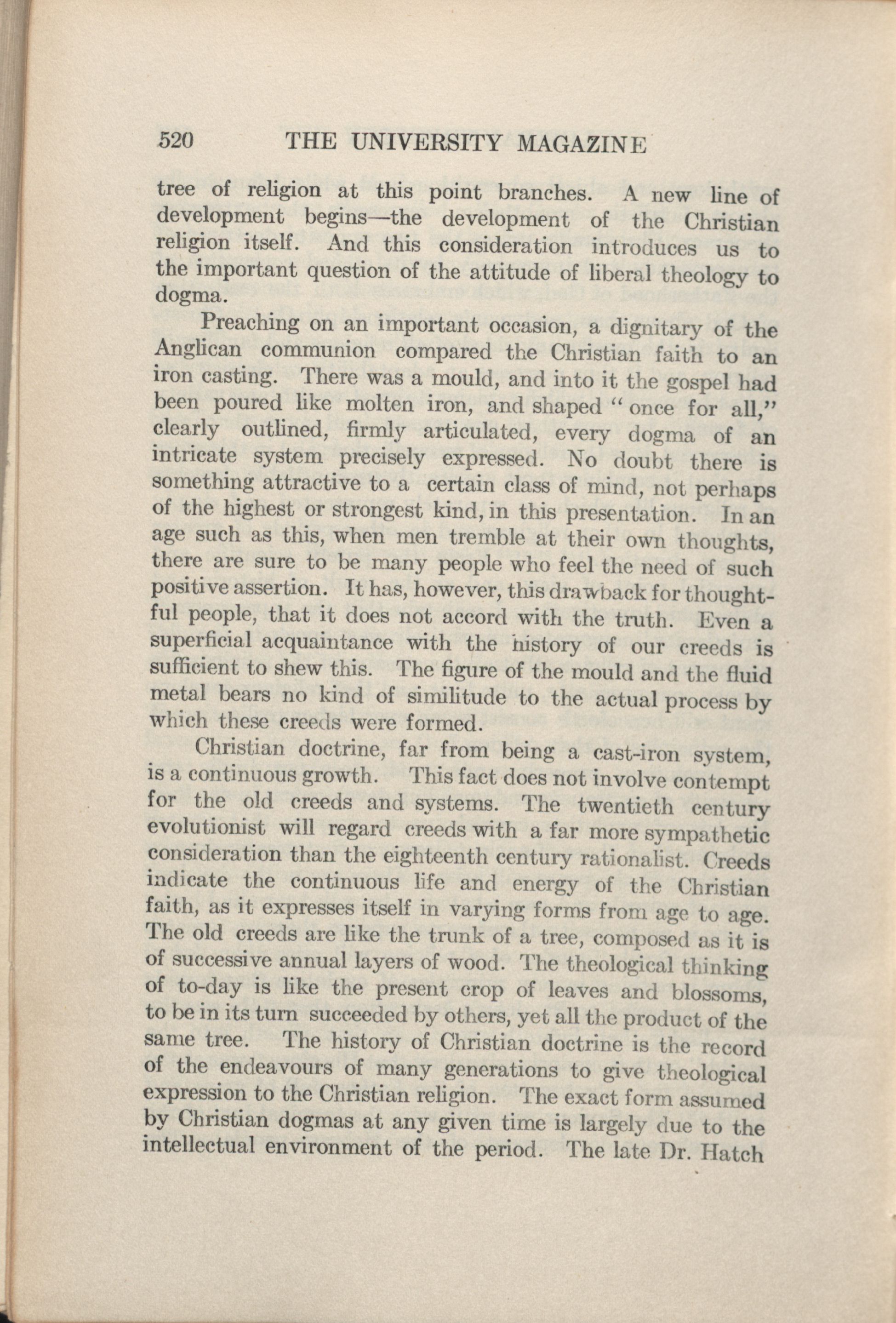 520 THE UNIVERSITY MAGAZINE

tree of religion at this point branches. A new line of development begins—the development of the Christian religion itself. And this consideration introduces us to the important question of the attitude of liberal theology to dogma.

Preaching on an important occasion, a dignitary of the Anglican communion compared the Christian faith to an iron casting. There was a mould, and into it the gospel had been poured like molten iron, and shaped "once for all," clearly outlined, firmly articulated, every dogma of an intricate system precisely expressed. No doubt there is something attractive to a certain class of mind, not perhaps of the highest or strongest kind, in this presentation. In an age such as this, when men tremble at their own thoughts, there are sure to be many people who feel the need of such positive assertion. It has, however, this drawback for thoughtful people, that it does not accord with the truth. Even a superficial acquaintance with the history of our creeds is sufficient to shew this. The figure of the mould and the fluid metal bears no kind of similitude to the actual process by which these creeds were formed.

Christian doctrine, far from being a cast-iron system, is a continuous growth. This fact does not involve contempt for the old creeds and systems. The twentieth century evolutionist will regard creeds with a far more sympathetic consideration than the eighteenth century rationalist. Creeds indicate the continuous life and energy of the Christian faith, as it expresses itself in varying forms from age to age. The old creeds are like the trunk of a tree, composed as it is of successive annual layers of wood. The theological thinking of to-day is like the present crop of leaves and blossoms, to be in its turn succeeded by others, yet all the product of the same tree. The history of Christian doctrine is the record of the endeavours of many generations to give theological expression to the Christian religion. The exact form assumed by Christian dogmas at any given time is largely due to the intellectual environment of the period. The late Dr. Hatch